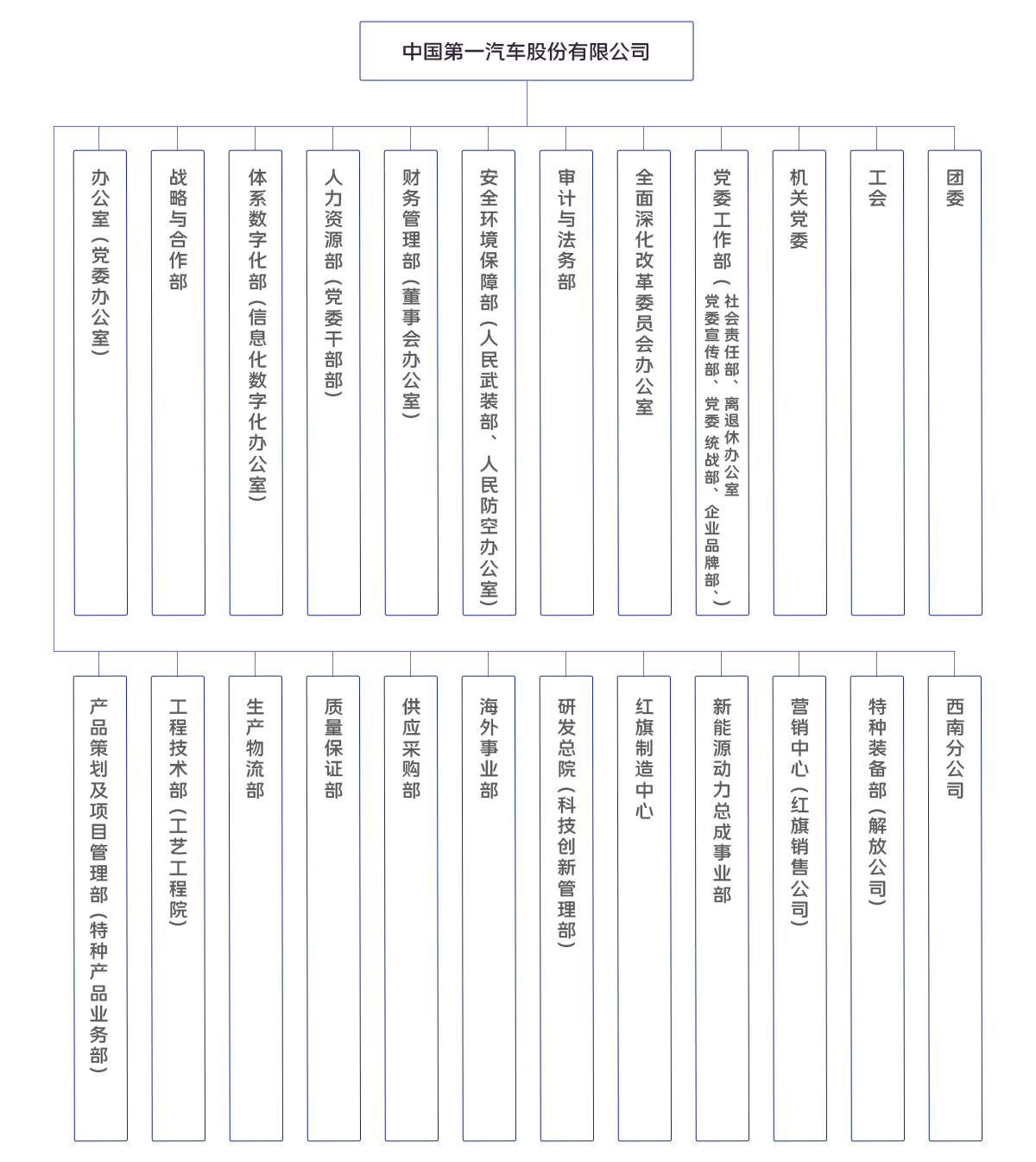 中国第一汽车股份有限公司

办公室（党委办公室）

战略与合作部

体系数字化部（信息化数字化办公室）

人力资源部（党委干部部）

财务管理部（董事会办公室）

安全环境保障部（人民武装部、人民防空办公室）

审计与法务部

全面深化改革委员会办公室

党委工作部（社会责任部、离退休办公室 党委宣传部、党委统战部、企业品牌部、）

机关党委

工会

团委

产品策划及项目管理部（特种产品业务部）

工程技术部（工艺工程院）

生产物流部

质量保证部

供应采购部

海外事业部

研发总院（科技创新管理部）

红旗制造中心

新能源动力总成事业部

营销中心（红旗销售公司）

特种装备部（解放公司）

西南分公司